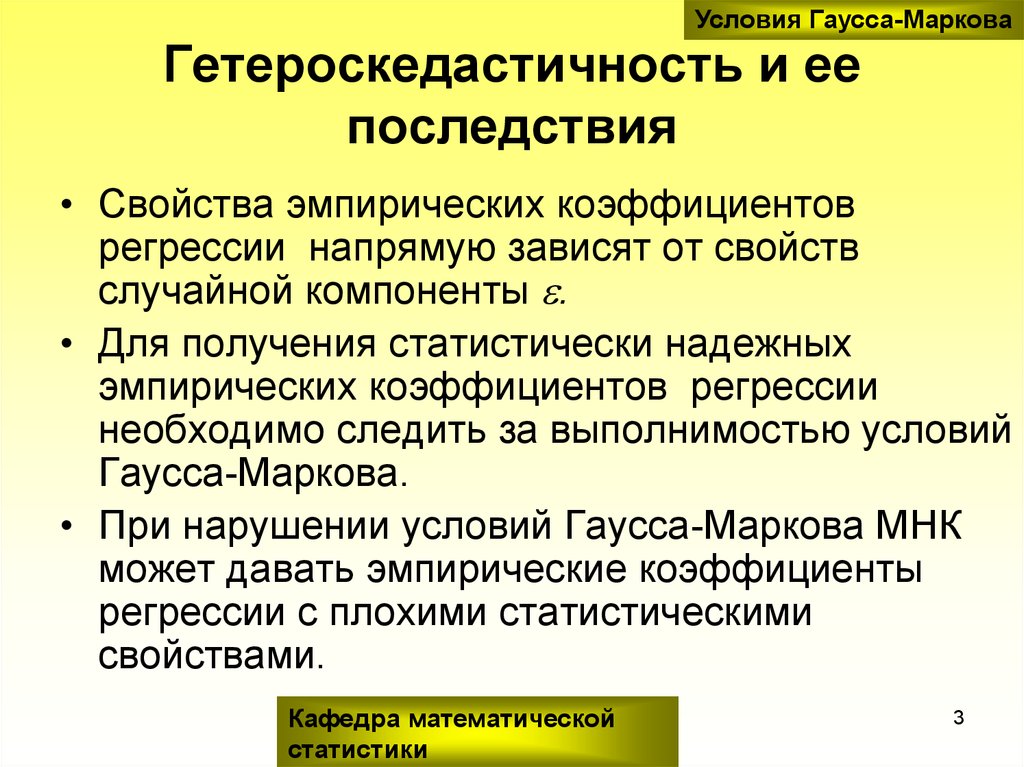 Условия Гаусса-Маркова

Гетероскедастичность и ее последствия

• Свойства эмпирических коэффициентов регрессии напрямую зависят от свойств случайной компоненты $\varepsilon$.

• Для получения статистически надежных эмпирических коэффициентов регрессии необходимо следить за выполнимостью условий Гаусса-Маркова.

• При нарушении условий Гаусса-Маркова МНК может давать эмпирические коэффициенты регрессии с плохими статистическими свойствами.

Кафедра математической статистики

3